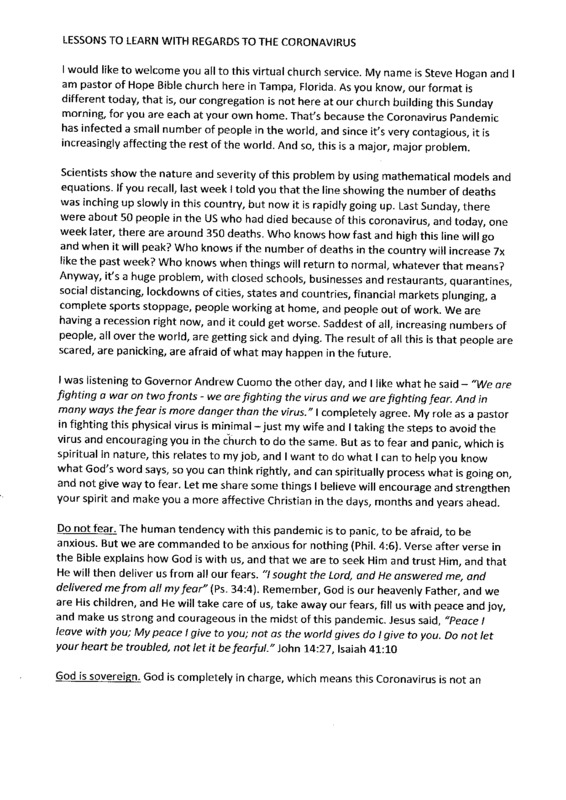 LESSONS TO LEARN WITH REGARDS TO THE CORONAVIRUS

I would like to welcome you all to this virtual church service. My name is Steve Hogan and I am pastor of Hope Bible church here in Tampa, Florida. As you know, our format is different today, that is, our congregation is not here at our church building this Sunday morning, for you are each at your own home. That's because the Coronavirus Pandemic has infected a small number of people in the world, and since it's very contagious, it is increasingly affecting the rest of the world. And so, this is a major, major problem.

Scientists show the nature and severity of this problem by using mathematical models and equations. If you recall, last week I told you that the line showing the number of deaths was inching up slowly in this country, but now it is rapidly going up. Last Sunday, there were about 50 people in the US who had died because of this coronavirus, and today, one week later, there are around 350 deaths. Who knows how fast and high this line will go and when it will peak? Who knows if the number of deaths in the country will increase 7x like the past week? Who knows when things will return to normal, whatever that means? Anyway, it's a huge problem, with closed schools, businesses and restaurants, quarantines, social distancing, lockdowns of cities, states and countries, financial markets plunging, a complete sports stoppage, people working at home, and people out of work. We are having a recession right now, and it could get worse. Saddest of all, increasing numbers of people, all over the world, are getting sick and dying. The result of all this is that people are scared, are panicking, are afraid of what may happen in the future.

I was listening to Governor Andrew Cuomo the other day, and I like what he said – "We are fighting a war on two fronts - we are fighting the virus and we are fighting fear. And in many ways the fear is more danger than the virus." I completely agree. My role as a pastor in fighting this physical virus is minimal – just my wife and I taking the steps to avoid the virus and encouraging you in the church to do the same. But as to fear and panic, which is spiritual in nature, this relates to my job, and I want to do what I can to help you know what God's word says, so you can think rightly, and can spiritually process what is going on, and not give way to fear. Let me share some things I believe will encourage and strengthen your spirit and make you a more affective Christian in the days, months and years ahead.

Do not fear. The human tendency with this pandemic is to panic, to be afraid, to be anxious. But we are commanded to be anxious for nothing (Phil. 4:6). Verse after verse in the Bible explains how God is with us, and that we are to seek Him and trust Him, and that He will then deliver us from all our fears. "I sought the Lord, and He answered me, and delivered me from all my fear" (Ps. 34:4). Remember, God is our heavenly Father, and we are His children, and He will take care of us, take away our fears, fill us with peace and joy, and make us strong and courageous in the midst of this pandemic. Jesus said, "Peace I leave with you; My peace I give to you; not as the world gives do I give to you. Do not let your heart be troubled, not let it be fearful." John 14:27, Isaiah 41:10

God is sovereign. God is completely in charge, which means this Coronavirus is not an